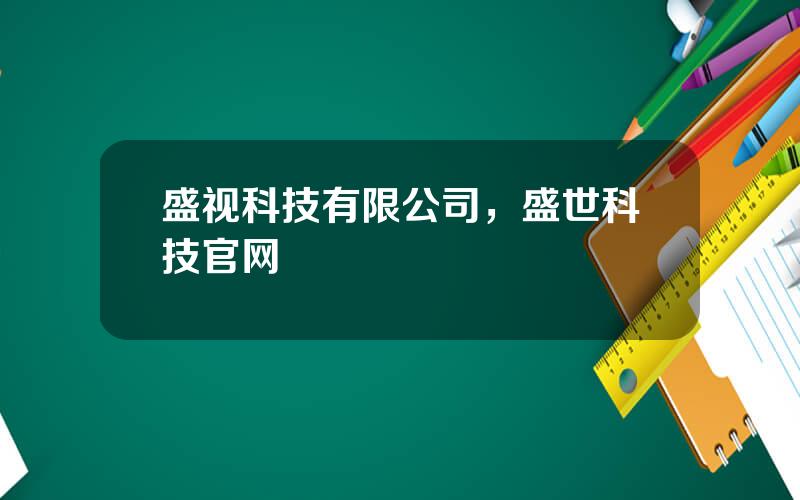 盛视科技有限公司，盛世科技官网